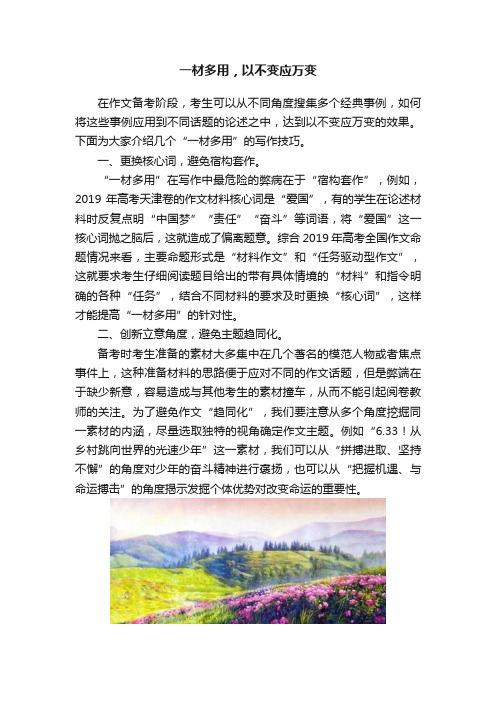 一材多用，以不变应万变

在作文备考阶段，考生可以从不同角度搜集多个经典事例，如何将这些事例应用到不同话题的论述之中，达到以不变应万变的效果。下面为大家介绍几个“一材多用”的写作技巧。

一、更换核心词，避免宿构套作。

“一材多用”在写作中最危险的弊病在于“宿构套作”，例如，2019 年高考天津卷的作文材料核心词是“爱国”，有的学生在论述材料时反复点明“中国梦”“责任”“奋斗”等词语，将“爱国”这一核心词抛之脑后，这就造成了偏离题意。综合 2019 年高考全国作文命题情况来看，主要命题形式是“材料作文”和“任务驱动型作文”，这就要求考生仔细阅读题目给出的带有具体情境的“材料”和指令明确的各种“任务”，结合不同材料的要求及时更换“核心词”，这样才能提高“一材多用”的针对性。

二、创新立意角度，避免主题趋同化。

备考时考生准备的素材大多集中在几个著名的模范人物或者焦点事件上，这种准备材料的思路便于应对不同的作文话题，但是弊端在于缺少新意，容易造成与其他考生的素材撞车，从而不能引起阅卷教师的关注。为了避免作文“趋同化”，我们要注意从多个角度挖掘同一素材的内涵，尽量选取独特的视角确定作文主题。例如“6.33！从乡村跳向世界的光速少年”这一素材，我们可以从“拼搏进取、坚持不懈”的角度对少年的奋斗精神进行褒扬，也可以从“把握机遇、与命运搏击”的角度揭示发掘个体优势对改变命运的重要性。